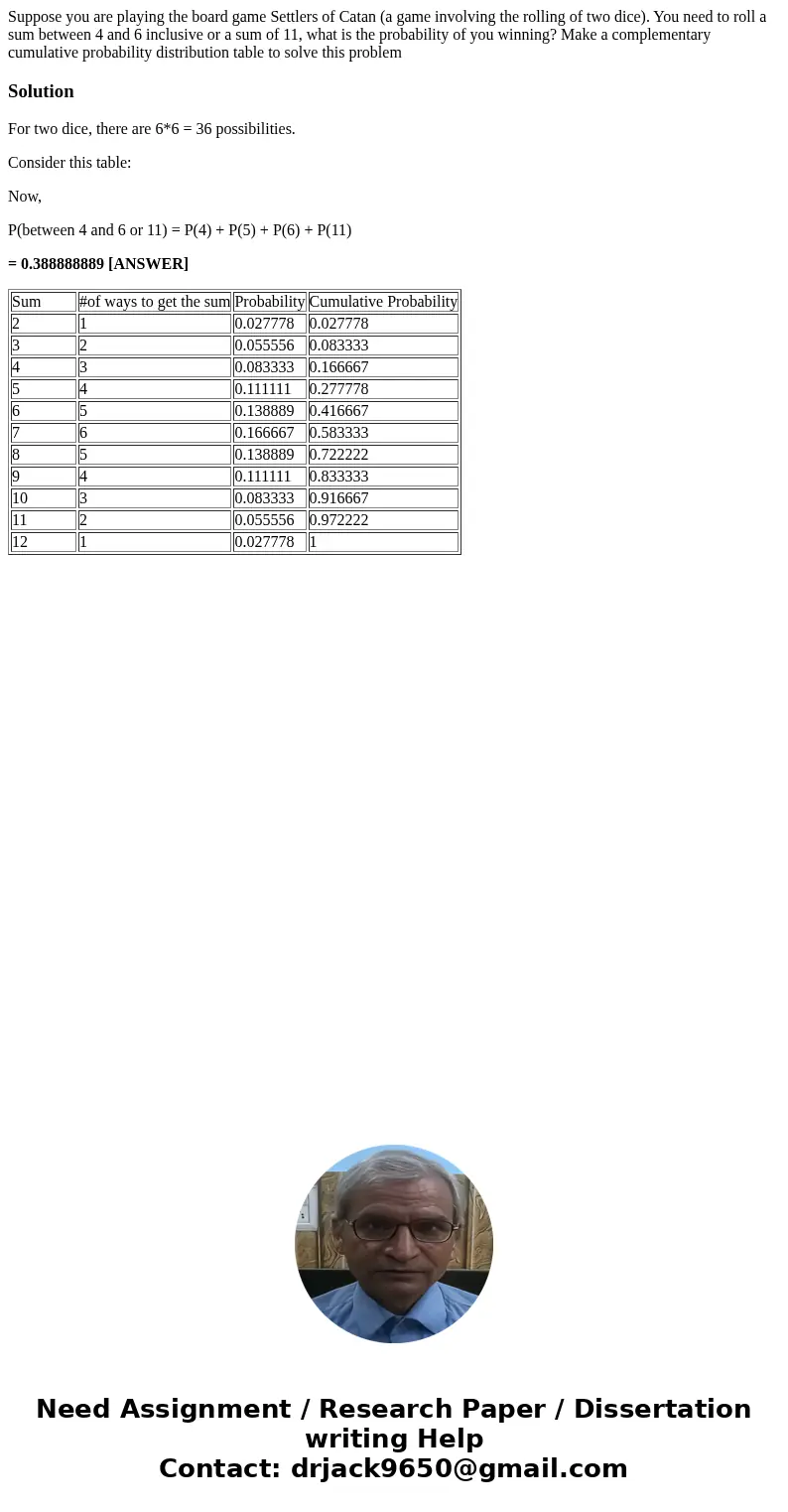 Suppose you are playing the board game Settlers of Catan (a game involving the rolling of two dice). You need to roll a sum between 4 and 6 inclusive or a sum of 11, what is the probability of you winning? Make a complementary cumulative probability distribution table to solve this problem

Solution

For two dice, there are 6*6 = 36 possibilities.

Consider this table:

Now,

P(between 4 and 6 or 11) = P(4) + P(5) + P(6) + P(11)

= 0.388888889 [ANSWER]

| Sum | #of ways to get the sum | Probability | Cumulative Probability |
|---|---|---|---|
| 2 | 1 | 0.027778 | 0.027778 |
| 3 | 2 | 0.055556 | 0.083333 |
| 4 | 3 | 0.083333 | 0.166667 |
| 5 | 4 | 0.111111 | 0.277778 |
| 6 | 5 | 0.138889 | 0.416667 |
| 7 | 6 | 0.166667 | 0.583333 |
| 8 | 5 | 0.138889 | 0.722222 |
| 9 | 4 | 0.111111 | 0.833333 |
| 10 | 3 | 0.083333 | 0.916667 |
| 11 | 2 | 0.055556 | 0.972222 |
| 12 | 1 | 0.027778 | 1 |

Need Assignment / Research Paper / Dissertation writing Help
Contact: drjack9650@gmail.com